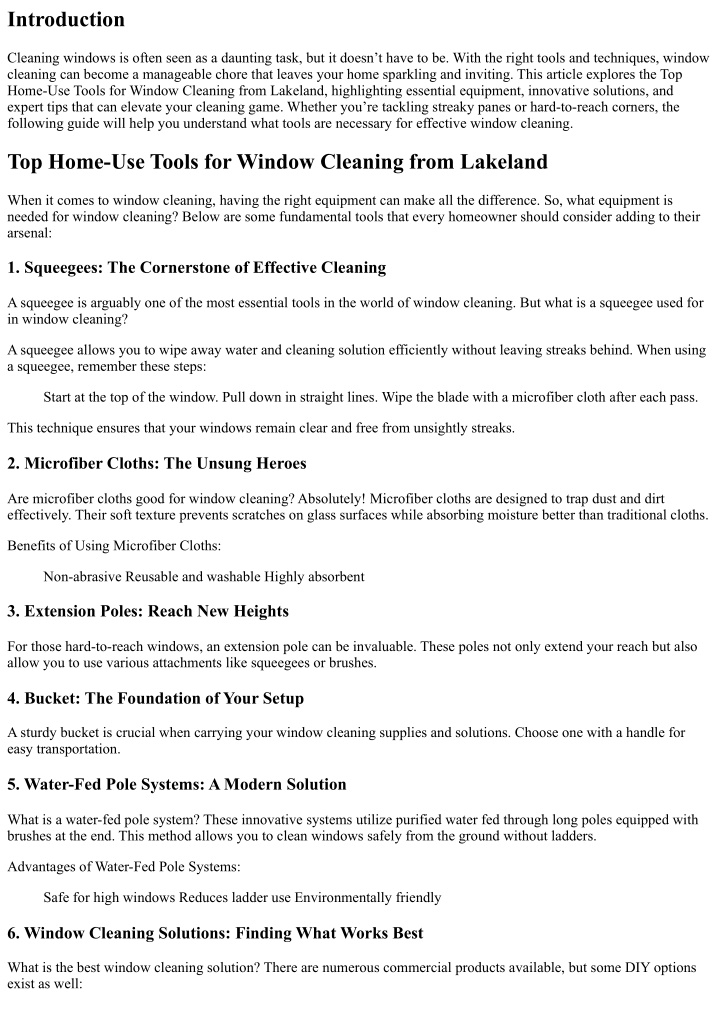 Introduction

Cleaning windows is often seen as a daunting task, but it doesn't have to be. With the right tools and techniques, window cleaning can become a manageable chore that leaves your home sparkling and inviting. This article explores the Top Home-Use Tools for Window Cleaning from Lakeland, highlighting essential equipment, innovative solutions, and expert tips that can elevate your cleaning game. Whether you're tackling streaky panes or hard-to-reach corners, the following guide will help you understand what tools are necessary for effective window cleaning.

Top Home-Use Tools for Window Cleaning from Lakeland

When it comes to window cleaning, having the right equipment can make all the difference. So, what equipment is needed for window cleaning? Below are some fundamental tools that every homeowner should consider adding to their arsenal:

1. Squeegees: The Cornerstone of Effective Cleaning

A squeegee is arguably one of the most essential tools in the world of window cleaning. But what is a squeegee used for in window cleaning?

A squeegee allows you to wipe away water and cleaning solution efficiently without leaving streaks behind. When using a squeegee, remember these steps:

Start at the top of the window. Pull down in straight lines. Wipe the blade with a microfiber cloth after each pass.

This technique ensures that your windows remain clear and free from unsightly streaks.

2. Microfiber Cloths: The Unsung Heroes

Are microfiber cloths good for window cleaning? Absolutely! Microfiber cloths are designed to trap dust and dirt effectively. Their soft texture prevents scratches on glass surfaces while absorbing moisture better than traditional cloths.

Benefits of Using Microfiber Cloths:

Non-abrasive Reusable and washable Highly absorbent

3. Extension Poles: Reach New Heights

For those hard-to-reach windows, an extension pole can be invaluable. These poles not only extend your reach but also allow you to use various attachments like squeegees or brushes.

4. Bucket: The Foundation of Your Setup

A sturdy bucket is crucial when carrying your window cleaning supplies and solutions. Choose one with a handle for easy transportation.

5. Water-Fed Pole Systems: A Modern Solution

What is a water-fed pole system? These innovative systems utilize purified water fed through long poles equipped with brushes at the end. This method allows you to clean windows safely from the ground without ladders.

Advantages of Water-Fed Pole Systems:

Safe for high windows Reduces ladder use Environmentally friendly

6. Window Cleaning Solutions: Finding What Works Best

What is the best window cleaning solution? There are numerous commercial products available, but some DIY options exist as well: